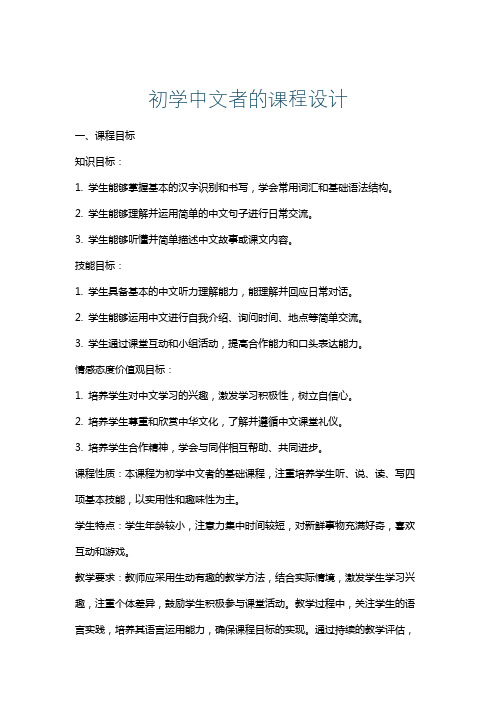 初学中文者的课程设计

一、课程目标

知识目标：

1. 学生能够掌握基本的汉字识别和书写，学会常用词汇和基础语法结构。

2. 学生能够理解并运用简单的中文句子进行日常交流。

3. 学生能够听懂并简单描述中文故事或课文内容。

技能目标：

1. 学生具备基本的中文听力理解能力，能理解并回应日常对话。

2. 学生能够运用中文进行自我介绍、询问时间、地点等简单交流。

3. 学生通过课堂互动和小组活动，提高合作能力和口头表达能力。

情感态度价值观目标：

1. 培养学生对中文学习的兴趣，激发学习积极性，树立自信心。

2. 培养学生尊重和欣赏中华文化，了解并遵循中文课堂礼仪。

3. 培养学生合作精神，学会与同伴相互帮助、共同进步。

课程性质：本课程为初学中文者的基础课程，注重培养学生听、说、读、写四项基本技能，以实用性和趣味性为主。

学生特点：学生年龄较小，注意力集中时间较短，对新鲜事物充满好奇，喜欢互动和游戏。

教学要求：教师应采用生动有趣的教学方法，结合实际情境，激发学生学习兴趣，注重个体差异，鼓励学生积极参与课堂活动。教学过程中，关注学生的语言实践，培养其语言运用能力，确保课程目标的实现。通过持续的教学评估，